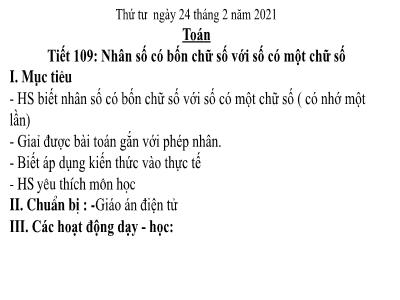 Thứ tư ngày 24 tháng 2 năm 2021
Toán
Tiết 109: Nhân số có bốn chữ số với số có một chữ số
I. Mục tiêu
- HS biết nhân số có bốn chữ số với số có một chữ số ( có nhớ một lần)
- Giai được bài toán gắn với phép nhân.
- Biết áp dụng kiến thức vào thực tế
- HS yêu thích môn học
II. Chuẩn bị : -Giáo án điện tử
III. Các hoạt động dạy - học: